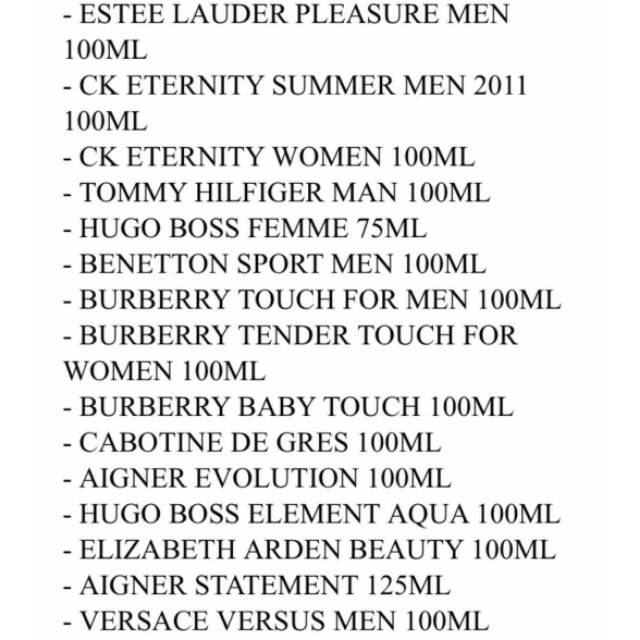 - ESTEE LAUDER PLEASURE MEN 100ML
- CK ETERNITY SUMMER MEN 2011 100ML
- CK ETERNITY WOMEN 100ML
- TOMMY HILFIGER MAN 100ML
- HUGO BOSS FEMME 75ML
- BENETTON SPORT MEN 100ML
- BURBERRY TOUCH FOR MEN 100ML
- BURBERRY TENDER TOUCH FOR WOMEN 100ML
- BURBERRY BABY TOUCH 100ML
- CABOTINE DE GRES 100ML
- AIGNER EVOLUTION 100ML
- HUGO BOSS ELEMENT AQUA 100ML
- ELIZABETH ARDEN BEAUTY 100ML
- AIGNER STATEMENT 125ML
- VERSACE VERSUS MEN 100ML